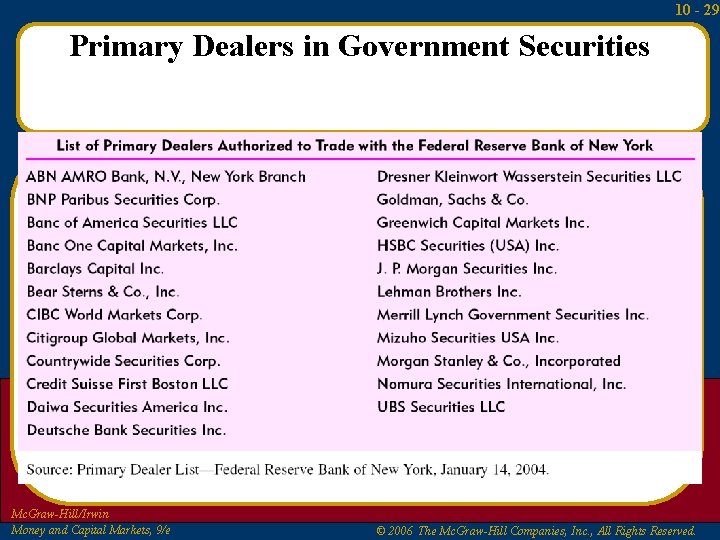 10 - 29

Primary Dealers in Government Securities

List of Primary Dealers Authorized to Trade with the Federal Reserve Bank of New York

ABN AMRO Bank, N.V., New York Branch
BNP Paribus Securities Corp.
Banc of America Securities LLC
Banc One Capital Markets, Inc.
Barclays Capital Inc.
Bear Sterns & Co., Inc.
CIBC World Markets Corp.
Citigroup Global Markets, Inc.
Countrywide Securities Corp.
Credit Suisse First Boston LLC
Daiwa Securities America Inc.
Deutsche Bank Securities Inc.

Dresner Kleinwort Wasserstein Securities LLC
Goldman, Sachs & Co.
Greenwich Capital Markets Inc.
HSBC Securities (USA) Inc.
J. P. Morgan Securities Inc.
Lehman Brothers Inc.
Merrill Lynch Government Securities Inc.
Mizuho Securities USA Inc.
Morgan Stanley & Co., Incorporated
Nomura Securities International, Inc.
UBS Securities LLC

Source: Primary Dealer List—Federal Reserve Bank of New York, January 14, 2004.

McGraw-Hill/Irwin
Money and Capital Markets, 9/e

© 2006 The McGraw-Hill Companies, Inc., All Rights Reserved.